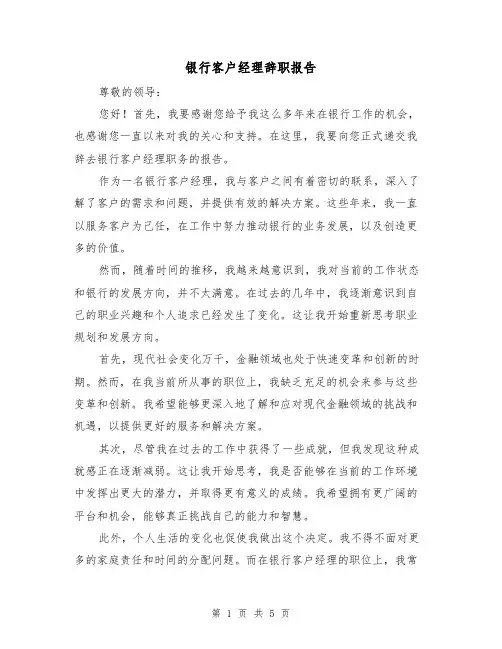 银行客户经理辞职报告

尊敬的领导：

您好！首先，我要感谢您给予我这么多年来在银行工作的机会，也感谢您一直以来对我的关心和支持。在这里，我要向您正式递交我辞去银行客户经理职务的报告。

作为一名银行客户经理，我与客户之间有着密切的联系，深入了解了客户的需求和问题，并提供有效的解决方案。这些年来，我一直以服务客户为己任，在工作中努力推动银行的业务发展，以及创造更多的价值。

然而，随着时间的推移，我越来越意识到，我对当前的工作状态和银行的发展方向，并不太满意。在过去的几年中，我逐渐意识到自己的职业兴趣和个人追求已经发生了变化。这让我开始重新思考职业规划和发展方向。

首先，现代社会变化万千，金融领域也处于快速变革和创新的时期。然而，在我当前所从事的职位上，我缺乏充足的机会来参与这些变革和创新。我希望能够更深入地了解和应对现代金融领域的挑战和机遇，以提供更好的服务和解决方案。

其次，尽管我在过去的工作中获得了一些成就，但我发现这种成就感正在逐渐减弱。这让我开始思考，我是否能够在当前的工作环境中发挥出更大的潜力，并取得更有意义的成绩。我希望拥有更广阔的平台和机会，能够真正挑战自己的能力和智慧。

此外，个人生活的变化也促使我做出这个决定。我不得不面对更多的家庭责任和时间的分配问题。而在银行客户经理的职位上，我常

第 1 页 共 5 页